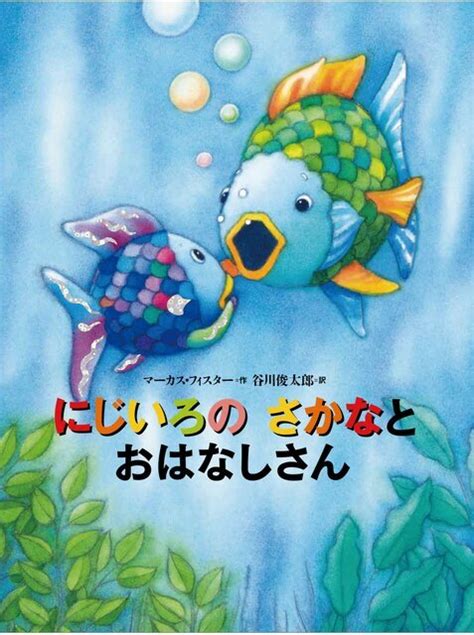 マーカス・フィスター＝作　谷川俊太郎＝訳

にじいろの　さかなと
おはなしさん